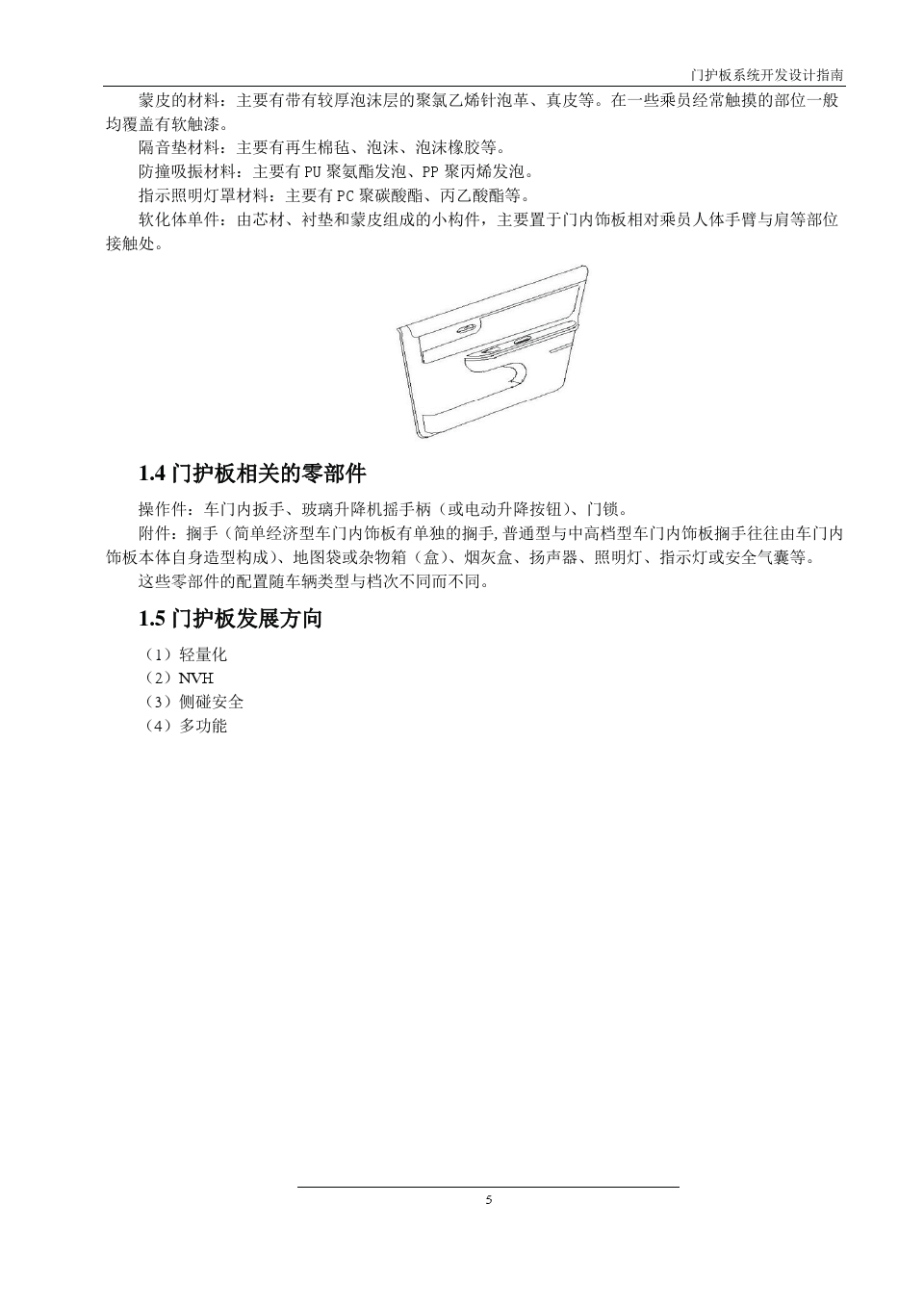 门护板系统开发设计指南

蒙皮的材料：主要有带有较厚泡沫层的聚氯乙烯针泡革、真皮等。在一些乘员经常触摸的部位一般均覆盖有软触漆。

隔音垫材料：主要有再生棉毡、泡沫、泡沫橡胶等。

防撞吸振材料：主要有PU聚氨酯发泡、PP聚丙烯发泡。

指示照明灯罩材料：主要有PC聚碳酸酯、丙乙酸酯等。

软化体单件：由芯材、衬垫和蒙皮组成的小构件，主要置于门内饰板相对乘员人体手臂与肩等部位接触处。

1.4 门护板相关的零部件

操作件：车门内扳手、玻璃升降机摇手柄（或电动升降按钮）、门锁。

附件：搁手（简单经济型车门内饰板有单独的搁手,普通型与中高档型车门内饰板搁手往往由车门内饰板本体自身造型构成）、地图袋或杂物箱（盒）、烟灰盒、扬声器、照明灯、指示灯或安全气囊等。

这些零部件的配置随车辆类型与档次不同而不同。

1.5 门护板发展方向

（1）轻量化
（2）NVH
（3）侧碰安全
（4）多功能

5